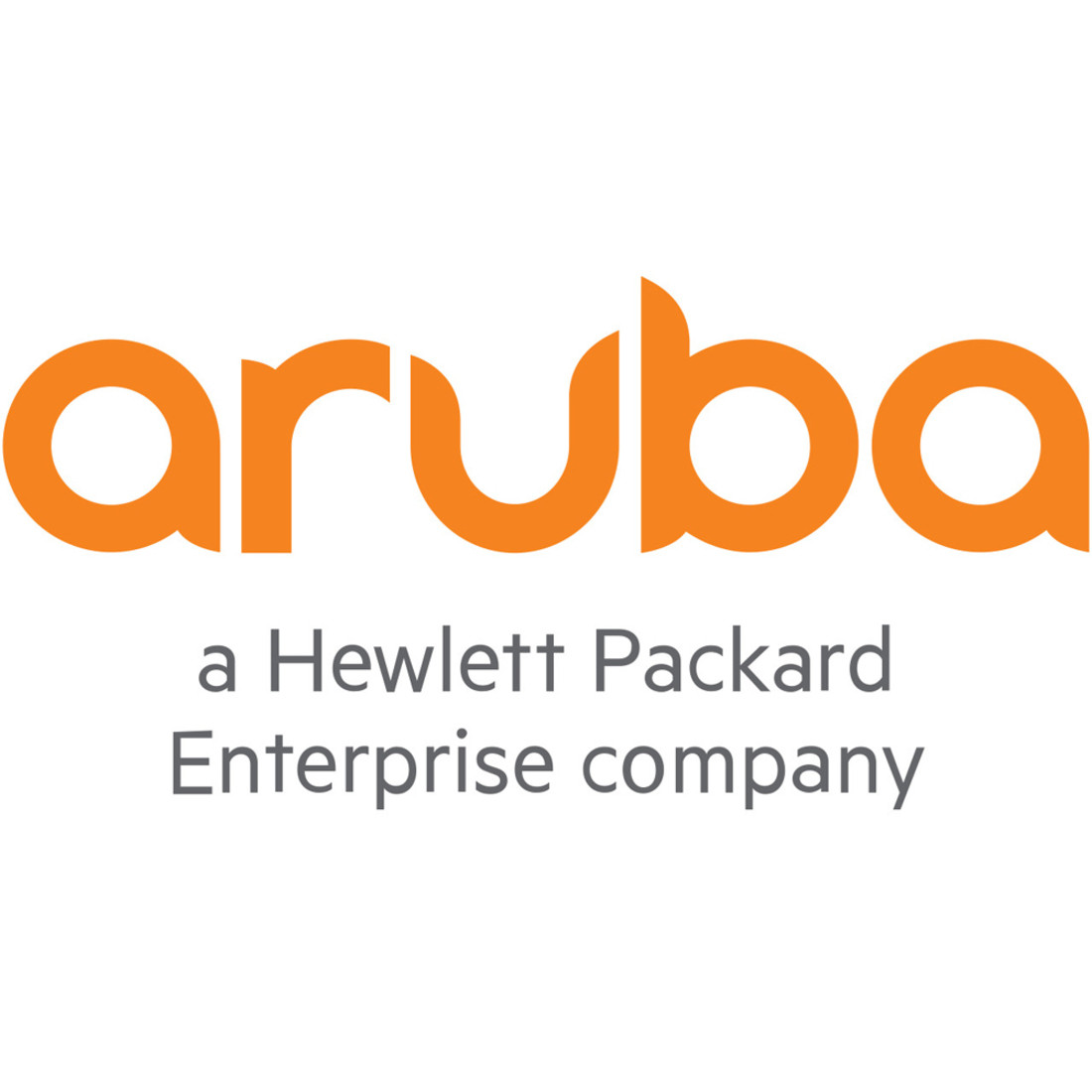 aruba

a Hewlett Packard Enterprise company